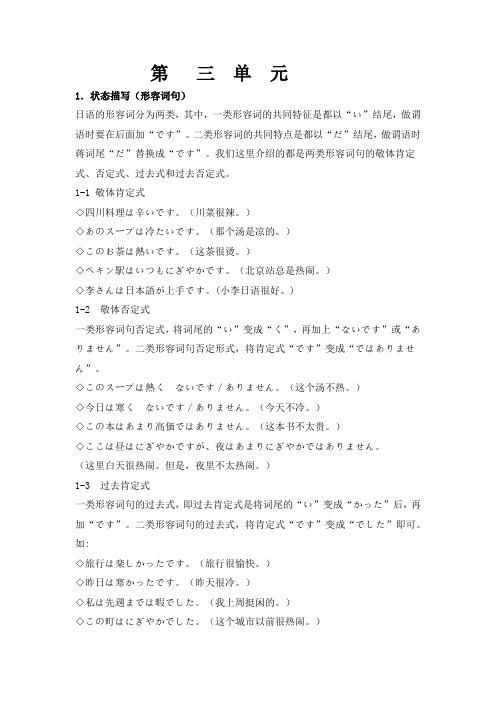 第 三 单 元

1. 状态描写（形容词句）

日语的形容词分为两类，其中，一类形容词的共同特征是都以“い”结尾，做谓语时要在后面加“です”。二类形容词的共同特点是都以“だ”结尾，做谓语时将词尾“だ”替换成“です”。我们这里介绍的都是两类形容词句的敬体肯定式、否定式、过去式和过去否定式。

1-1 敬体肯定式

◇四川料理は辛いです。（川菜很辣。）

◇あのスープは冷たいです。（那个汤是凉的。）

◇このお茶は熱いです。（这茶很烫。）

◇ペキン駅はいつもにぎやかです。（北京站总是热闹。）

◇李さんは日本語が上手です。(小李日语很好。)

1-2 敬体否定式

一类形容词句否定式，将词尾的“い”变成“く”，再加上“ないです”或“ありません”。二类形容词句否定形式，将肯定式“です”变成“ではありません”。

◇このスープは熱く ないです / ありません。（这个汤不热。）

◇今日は寒く ないです / ありません。（今天不冷。）

◇この本はあまり高価ではありません。（这本书不太贵。）

◇ここは昼はにぎやかですが、夜はあまりにぎやかではありません。

（这里白天很热闹。但是，夜里不太热闹。）

1-3 过去肯定式

一类形容词句的过去式，即过去肯定式是将词尾的“い”变成“かった”后，再加“です”。二类形容词句的过去式，将肯定式“です”变成“でした”即可。如:

◇旅行は楽しかったです。（旅行很愉快。）

◇昨日は寒かったです。（昨天很冷。）

◇私は先週までは暇でした。（我上周挺闲的。）

◇この町はにぎやかでした。（这个城市以前很热闹。）